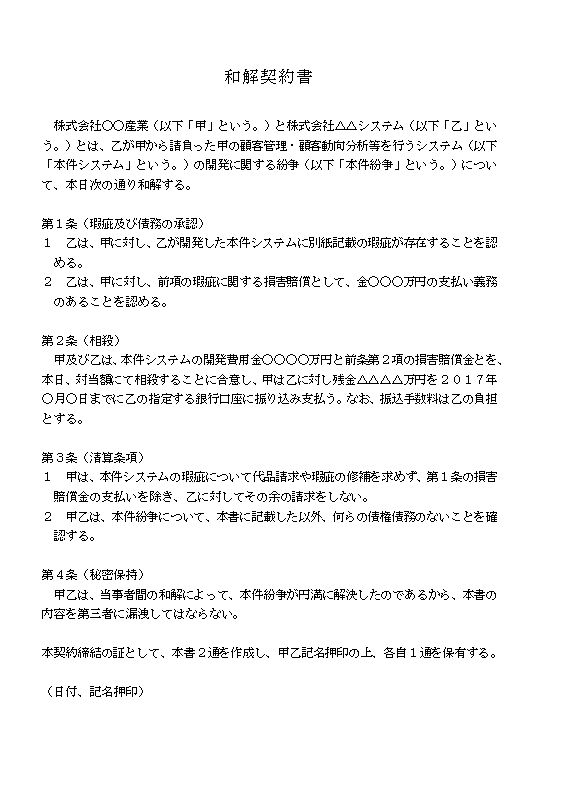 和解契約書

株式会社〇〇産業（以下「甲」という。）と株式会社△△システム（以下「乙」という。）とは、乙が甲から請負った甲の顧客管理・顧客動向分析等を行うシステム（以下「本件システム」という。）の開発に関する紛争（以下「本件紛争」という。）について、本日次の通り和解する。

第１条（瑕疵及び債務の承認）
１　乙は、甲に対し、乙が開発した本件システムに別紙記載の瑕疵が存在することを認める。
２　乙は、甲に対し、前項の瑕疵に関する損害賠償として、金〇〇〇万円の支払い義務のあることを認める。

第２条（相殺）
甲及び乙は、本件システムの開発費用金〇〇〇〇万円と前条第２項の損害賠償金とを、本日、対当額にて相殺することに合意し、甲は乙に対し残金△△△△万円を２０１７年〇月〇日までに乙の指定する銀行口座に振り込み支払う。なお、振込手数料は乙の負担とする。

第３条（清算条項）
１　甲は、本件システムの瑕疵について代品請求や瑕疵の修補を求めず、第１条の損害賠償金の支払いを除き、乙に対してその余の請求をしない。
２　甲乙は、本件紛争について、本書に記載した以外、何らの債権債務のないことを確認する。

第４条（秘密保持）
甲乙は、当事者間の和解によって、本件紛争が円満に解決したのであるから、本書の内容を第三者に漏洩してはならない。

本契約締結の証として、本書２通を作成し、甲乙記名押印の上、各自１通を保有する。

（日付、記名押印）